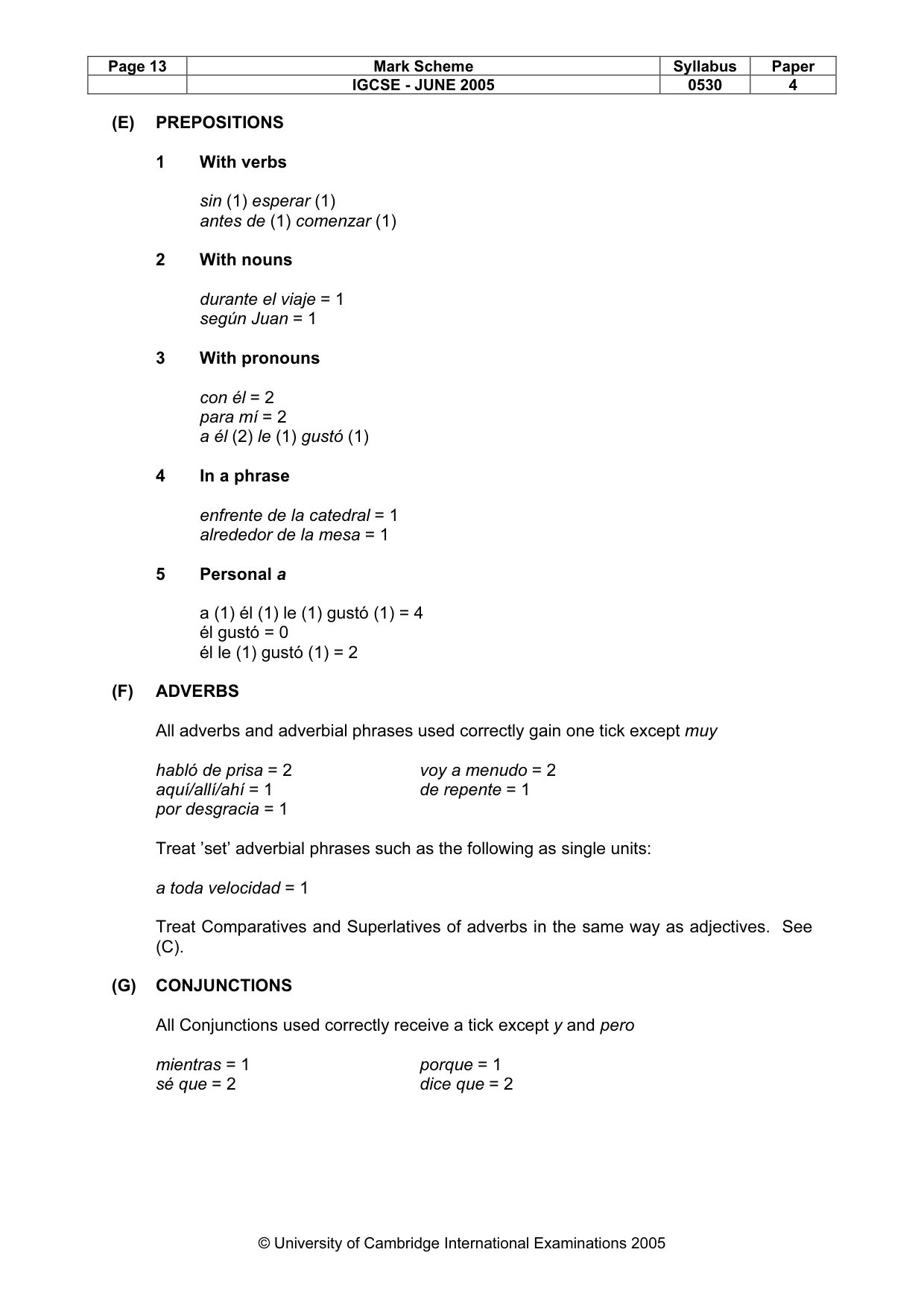 | Page 13 | Mark Scheme | Syllabus | Paper |
|---|---|---|---|
| | IGCSE - JUNE 2005 | 0530 | 4 |

(E) PREPOSITIONS

1 With verbs

sin (1) esperar (1)
antes de (1) comenzar (1)

2 With nouns

durante el viaje = 1
según Juan = 1

3 With pronouns

con él = 2
para mí = 2
a él (2) le (1) gustó (1)

4 In a phrase

enfrente de la catedral = 1
alrededor de la mesa = 1

5 Personal a

a (1) él (1) le (1) gustó (1) = 4
él gustó = 0
él le (1) gustó (1) = 2

(F) ADVERBS

All adverbs and adverbial phrases used correctly gain one tick except muy

habló de prisa = 2
aquí/allí/ahí = 1
por desgracia = 1

voy a menudo = 2
de repente = 1

Treat 'set' adverbial phrases such as the following as single units:

a toda velocidad = 1

Treat Comparatives and Superlatives of adverbs in the same way as adjectives. See (C).

(G) CONJUNCTIONS

All Conjunctions used correctly receive a tick except y and pero

mientras = 1
sé que = 2

porque = 1
dice que = 2

© University of Cambridge International Examinations 2005